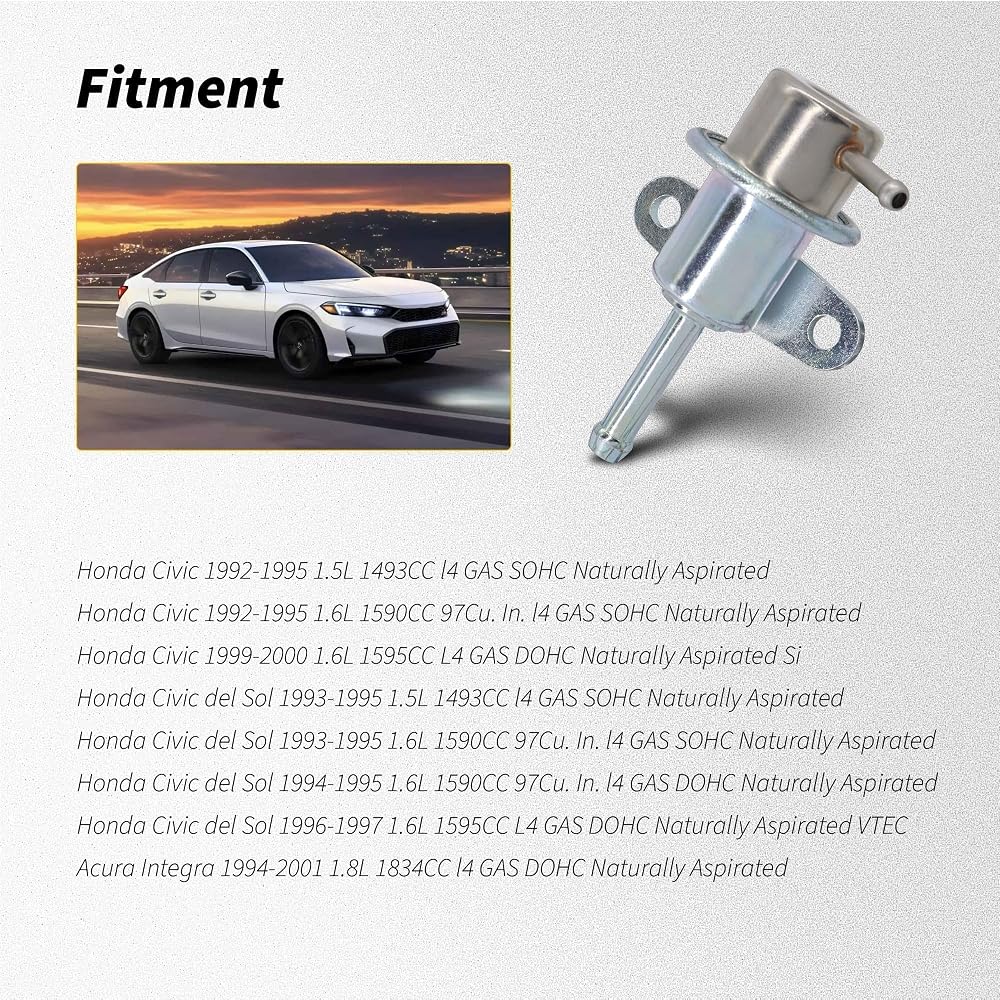 Fitment

Honda Civic 1992-1995 1.5L 1493CC l4 GAS SOHC Naturally Aspirated

Honda Civic 1992-1995 1.6L 1590CC 97Cu. In. l4 GAS SOHC Naturally Aspirated

Honda Civic 1999-2000 1.6L 1595CC L4 GAS DOHC Naturally Aspirated Si

Honda Civic del Sol 1993-1995 1.5L 1493CC l4 GAS SOHC Naturally Aspirated

Honda Civic del Sol 1993-1995 1.6L 1590CC 97Cu. In. l4 GAS SOHC Naturally Aspirated

Honda Civic del Sol 1994-1995 1.6L 1590CC 97Cu. In. l4 GAS DOHC Naturally Aspirated

Honda Civic del Sol 1996-1997 1.6L 1595CC L4 GAS DOHC Naturally Aspirated VTEC

Acura Integra 1994-2001 1.8L 1834CC l4 GAS DOHC Naturally Aspirated